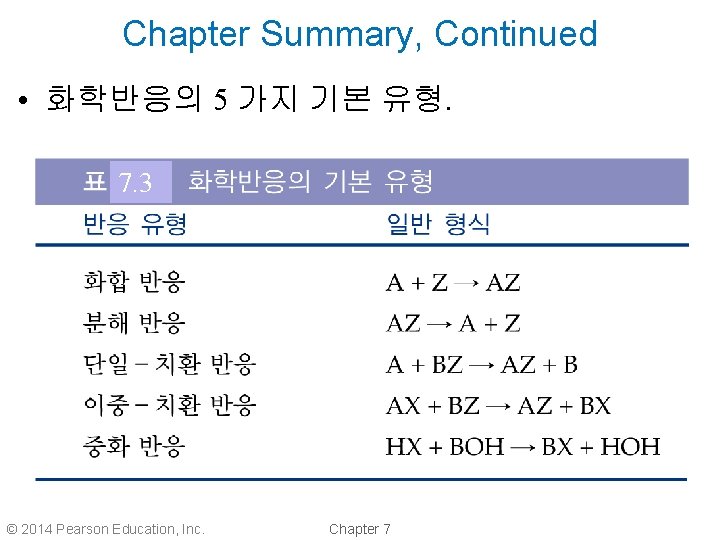 Chapter Summary, Continued

• 화학반응의 5 가지 기본 유형.

표 7.3 화학반응의 기본 유형

| 반응 유형 | 일반 형식 |
|---|---|
| 화합 반응 | $A + Z \rightarrow AZ$ |
| 분해 반응 | $AZ \rightarrow A + Z$ |
| 단일 – 치환 반응 | $A + BZ \rightarrow AZ + B$ |
| 이중 – 치환 반응 | $AX + BZ \rightarrow AZ + BX$ |
| 중화 반응 | $HX + BOH \rightarrow BX + HOH$ |

© 2014 Pearson Education, Inc.

Chapter 7